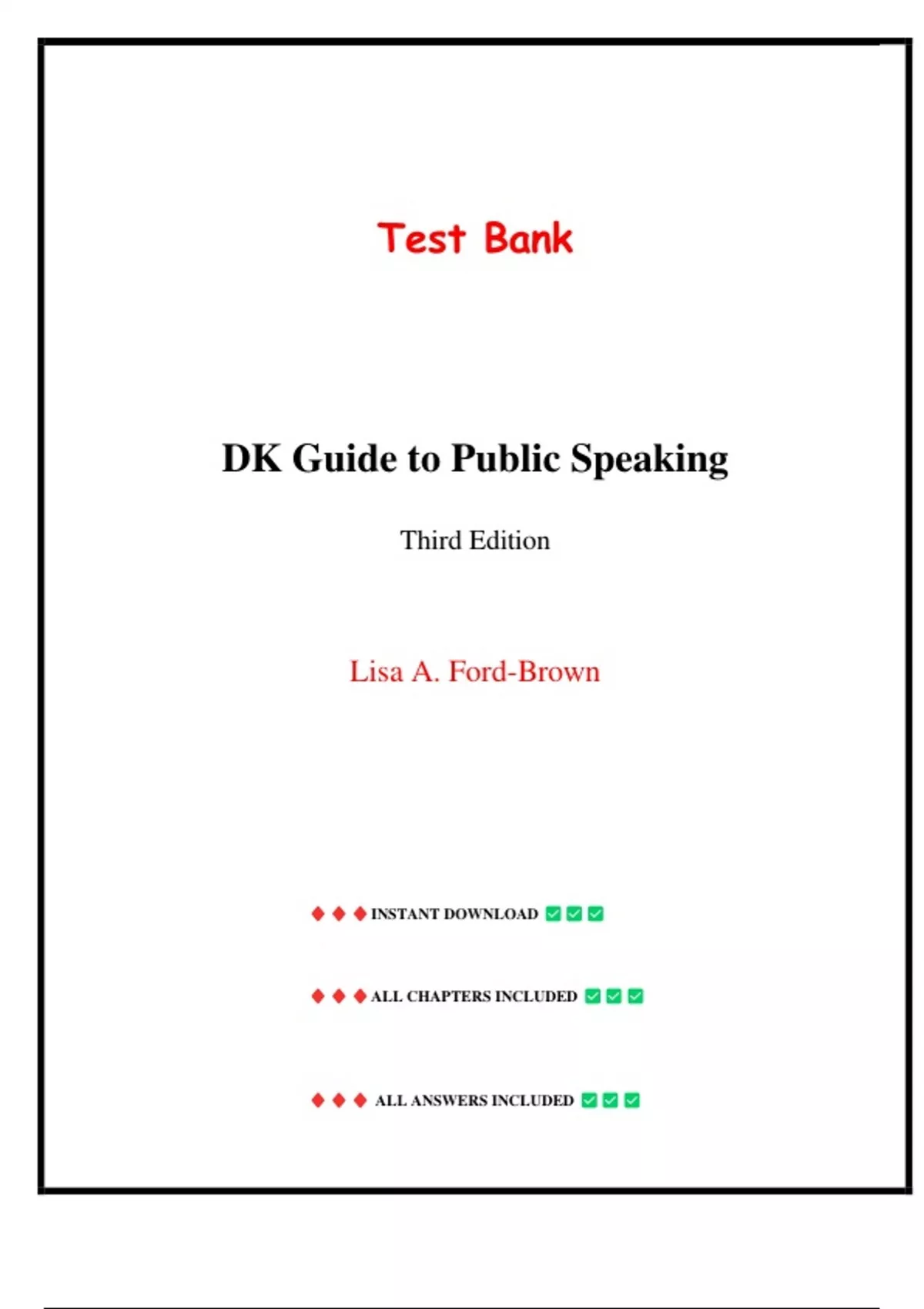 Test Bank

DK Guide to Public Speaking

Third Edition

Lisa A. Ford-Brown

♦ ♦ ♦ INSTANT DOWNLOAD ☑ ☑ ☑

♦ ♦ ♦ ALL CHAPTERS INCLUDED ☑ ☑ ☑

♦ ♦ ♦ ALL ANSWERS INCLUDED ☑ ☑ ☑